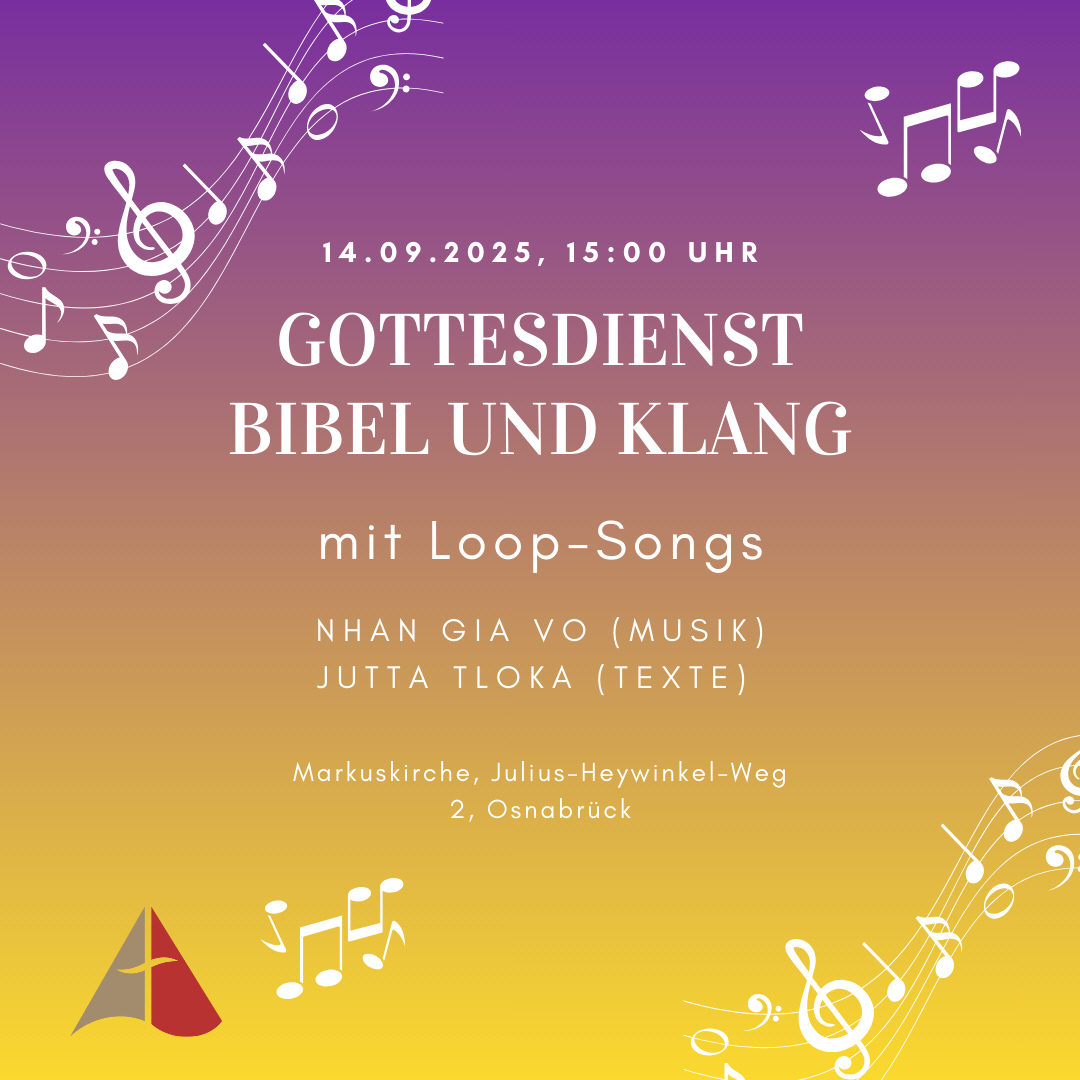 14.09.2025, 15:00 UHR

GOTTESDIENST
BIBEL UND KLANG

mit Loop-Songs

NHAN GIA VO (MUSIK)
JUTTA TLOKA (TEXTE)

Markuskirche, Julius-Heywinkel-Weg
2, Osnabrück